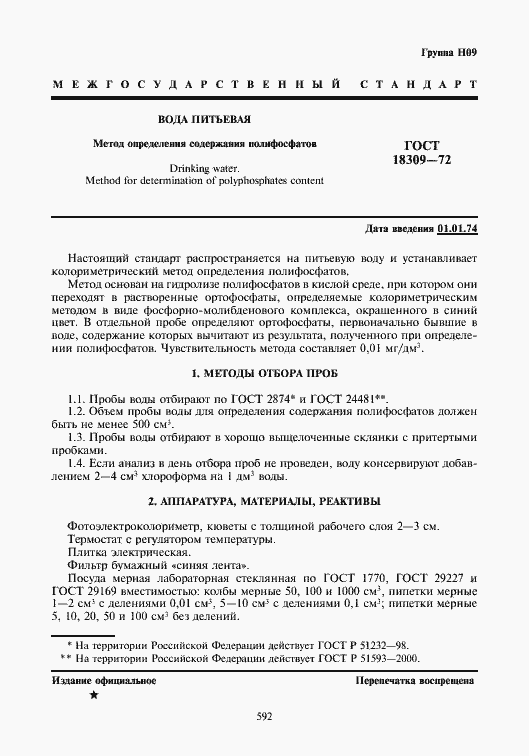 Группа Н09

МЕЖГОСУДАРСТВЕННЫЙ СТАНДАРТ

ВОДА ПИТЬЕВАЯ

Метод определения содержания полифосфатов

Drinking water. Method for determination of polyphosphates content

ГОСТ 18309—72

Дата введения 01.01.74

Настоящий стандарт распространяется на питьевую воду и устанавливает колориметрический метод определения полифосфатов.

Метод основан на гидролизе полифосфатов в кислой среде, при котором они переходят в растворенные ортофосфаты, определяемые колориметрическим методом в виде фосфорно-молибденового комплекса, окрашенного в синий цвет. В отдельной пробе определяют ортофосфаты, первоначально бывшие в воде, содержание которых вычитают из результата, полученного при определении полифосфатов. Чувствительность метода составляет 0,01 мг/дм$^3$.

1. МЕТОДЫ ОТБОРА ПРОБ

1.1. Пробы воды отбирают по ГОСТ 2874* и ГОСТ 24481**.

1.2. Объем пробы воды для определения содержания полифосфатов должен быть не менее 500 см$^3$.

1.3. Пробы воды отбирают в хорошо выщелоченные склянки с притертыми пробками.

1.4. Если анализ в день отбора проб не проведен, воду консервируют добавлением 2—4 см$^3$ хлороформа на 1 дм$^3$ воды.

2. АППАРАТУРА, МАТЕРИАЛЫ, РЕАКТИВЫ

Фотоэлектроколориметр, кюветы с толщиной рабочего слоя 2—3 см.

Термостат с регулятором температуры.

Плитка электрическая.

Фильтр бумажный «синяя лента».

Посуда мерная лабораторная стеклянная по ГОСТ 1770, ГОСТ 29227 и ГОСТ 29169 вместимостью: колбы мерные 50, 100 и 1000 см$^3$, пипетки мерные 1—2 см$^3$ с делениями 0,01 см$^3$, 5—10 см$^3$ с делениями 0,1 см$^3$; пипетки мерные 5, 10, 20, 50 и 100 см$^3$ без делений.

* На территории Российской Федерации действует ГОСТ Р 51232—98.

** На территории Российской Федерации действует ГОСТ Р 51593—2000.

Издание официальное

★

Перепечатка воспрещена

592